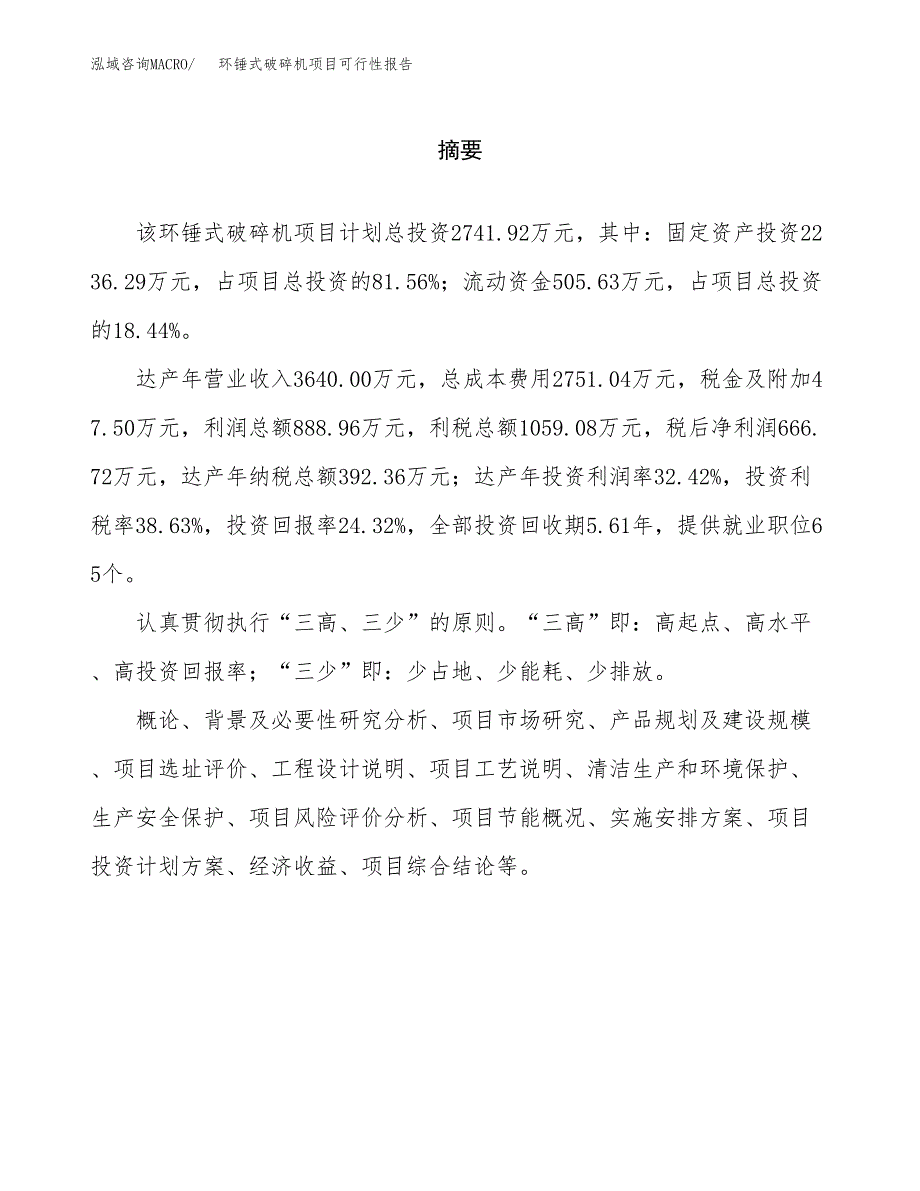 泓域咨询MACRO/　环锤式破碎机项目可行性报告

摘要

该环锤式破碎机项目计划总投资2741.92万元，其中：固定资产投资2236.29万元，占项目总投资的81.56%；流动资金505.63万元，占项目总投资的18.44%。

达产年营业收入3640.00万元，总成本费用2751.04万元，税金及附加47.50万元，利润总额888.96万元，利税总额1059.08万元，税后净利润666.72万元，达产年纳税总额392.36万元；达产年投资利润率32.42%，投资利税率38.63%，投资回报率24.32%，全部投资回收期5.61年，提供就业职位65个。

认真贯彻执行“三高、三少”的原则。“三高”即：高起点、高水平、高投资回报率；“三少”即：少占地、少能耗、少排放。

概论、背景及必要性研究分析、项目市场研究、产品规划及建设规模、项目选址评价、工程设计说明、项目工艺说明、清洁生产和环境保护、生产安全保护、项目风险评价分析、项目节能概况、实施安排方案、项目投资计划方案、经济收益、项目综合结论等。